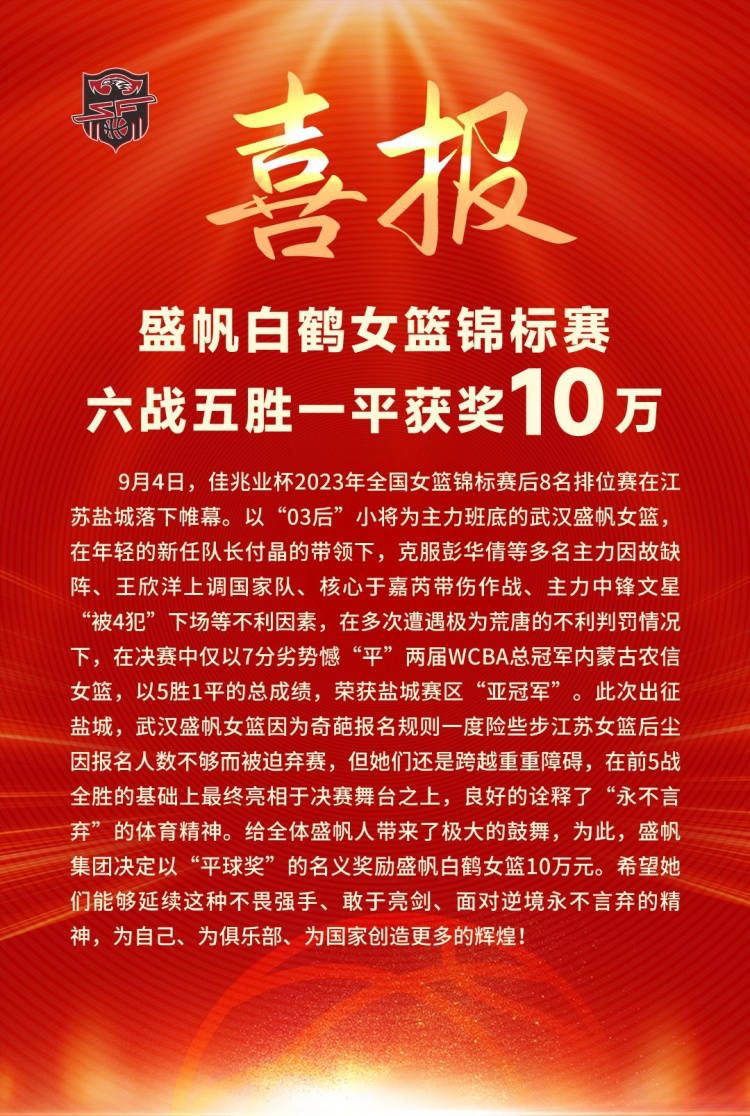 喜报

盛帆白鹤女篮锦标赛
六战五胜一平获奖10万

9月4日，佳兆业杯2023年全国女篮锦标赛后8名排位赛在江苏盐城落下帷幕。以“03后”小将为主力班底的武汉盛帆女篮，在年轻的新任队长付晶的带领下，克服彭华倩等多名主力因故缺阵、王欣洋上调国家队、核心于嘉芮带伤作战、主力中锋文星“被4犯”下场等不利因素，在多次遭遇极为荒唐的不利判罚情况下，在决赛中仅以7分劣势憾“平”两届WCBA总冠军内蒙古农信女篮，以5胜1平的总成绩，荣获盐城赛区“亚冠军”。此次出征盐城，武汉盛帆女篮因为奇葩报名规则一度险些步江苏女篮后尘因报名人数不够而被迫弃赛，但她们还是跨越重重障碍，在前5战全胜的基础上最终亮相于决赛舞台之上，良好的诠释了“永不言弃”的体育精神。给全体盛帆人带来了极大的鼓舞，为此，盛帆集团决定以“平球奖”的名义奖励盛帆白鹤女篮10万元。希望她们能够延续这种不畏强手、敢于亮剑、面对逆境永不言弃的精神，为自己、为俱乐部、为国家创造更多的辉煌！